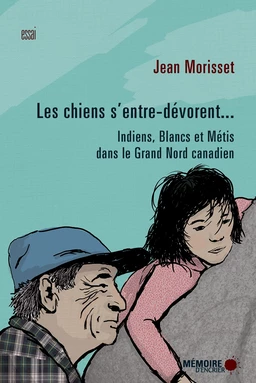 essai

Jean Morisset

Les chiens s'entre-dévorent…

Indiens, Blancs et Métis dans le Grand Nord canadien

MÉMOIRE D'ENCRIER